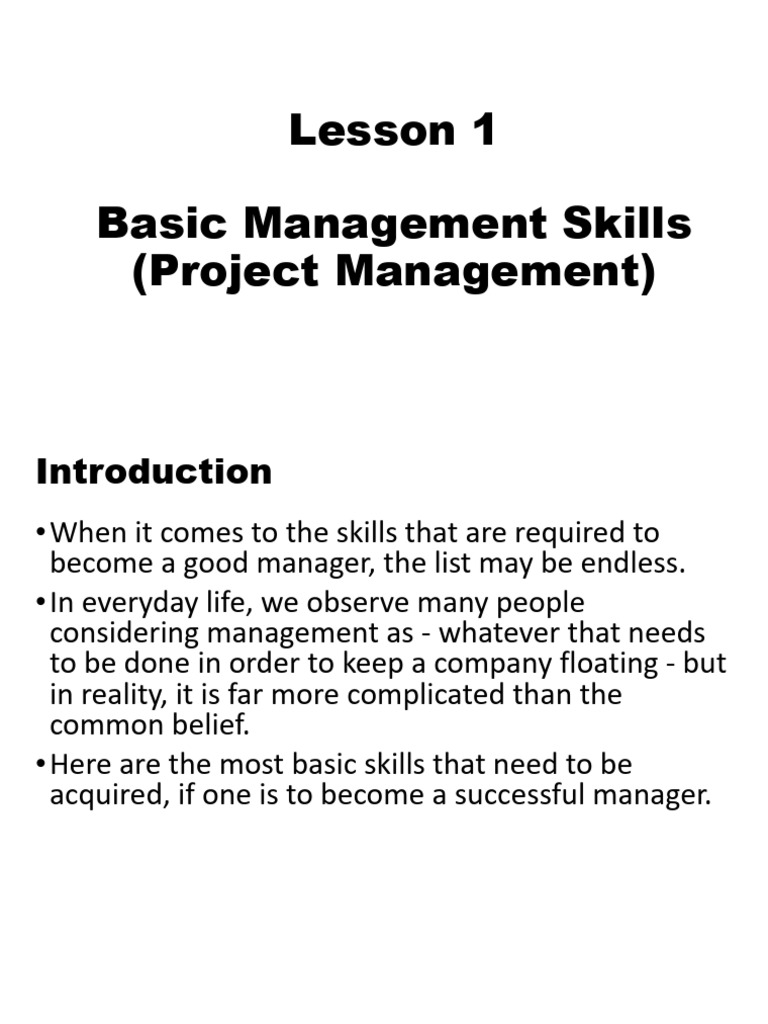 Lesson 1

Basic Management Skills
(Project Management)

Introduction

• When it comes to the skills that are required to become a good manager, the list may be endless.
• In everyday life, we observe many people considering management as - whatever that needs to be done in order to keep a company floating - but in reality, it is far more complicated than the common belief.
• Here are the most basic skills that need to be acquired, if one is to become a successful manager.